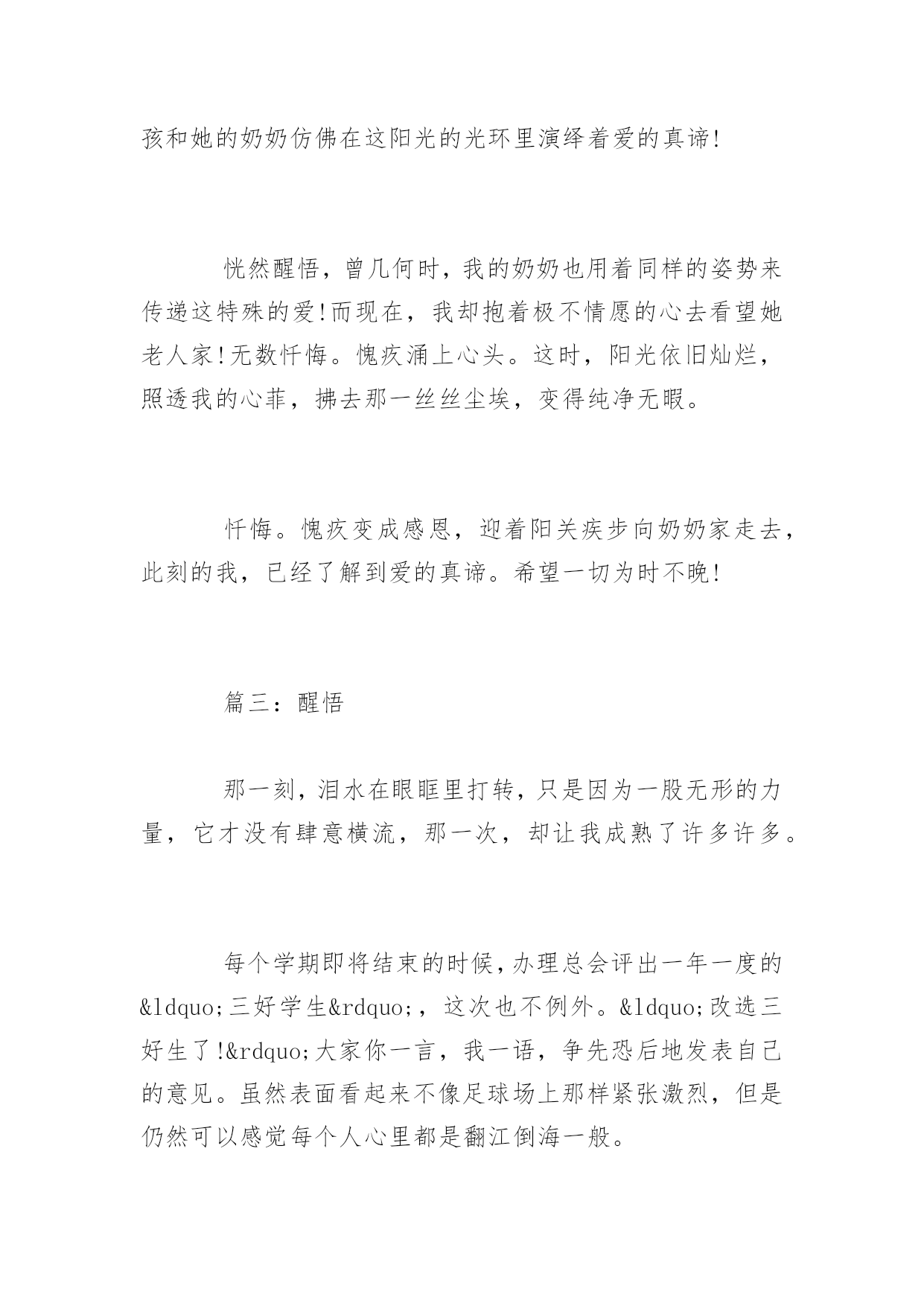 孩和她的奶奶仿佛在这阳光的光环里演绎着爱的真谛!

恍然醒悟，曾几何时，我的奶奶也用着同样的姿势来传递这特殊的爱!而现在，我却抱着极不情愿的心去看望她老人家!无数忏悔。愧疚涌上心头。这时，阳光依旧灿烂，照透我的心菲，拂去那一丝丝尘埃，变得纯净无暇。

忏悔。愧疚变成感恩，迎着阳关疾步向奶奶家走去，此刻的我，已经了解到爱的真谛。希望一切为时不晚!

篇三：醒悟

那一刻，泪水在眼眶里打转，只是因为一股无形的力量，它才没有肆意横流，那一次，却让我成熟了许多许多。

每个学期即将结束的时候，办理总会评出一年一度的&ldquo;三好学生&rdquo;，这次也不例外。&ldquo;改选三好生了!&rdquo;大家你一言，我一语，争先恐后地发表自己的意见。虽然表面看起来不像足球场上那样紧张激烈，但是仍然可以感觉每个人心里都是翻江倒海一般。